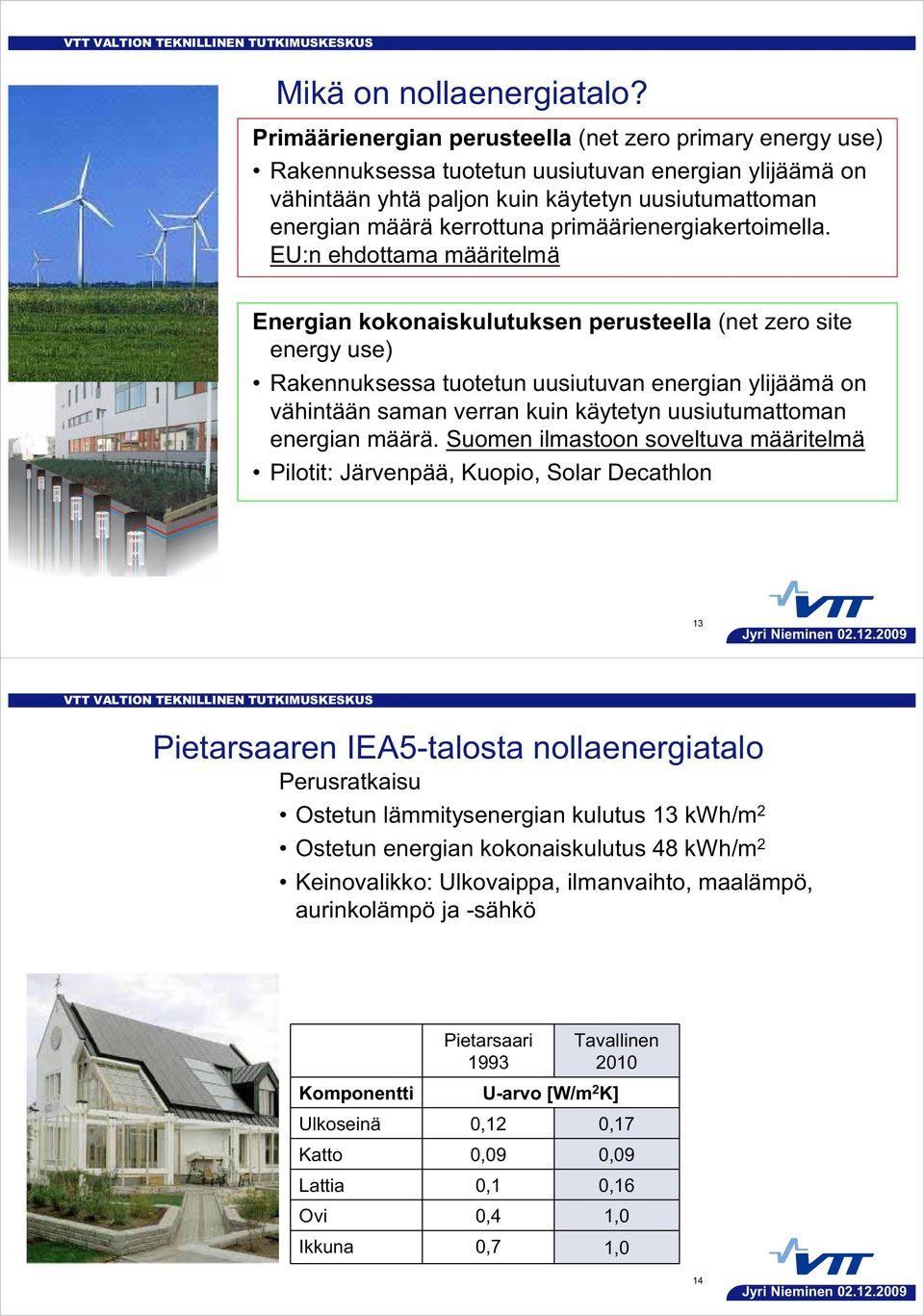 VTT VALTION TEKNILLINEN TUTKIMUSKESKUS

Mikä on nollaenergiatalo?

Primäärienergian perusteella (net zero primary energy use)

• Rakennuksessa tuotetun uusiutuvan energian ylijäämä on vähintään yhtä paljon kuin käytetyn uusiutumattoman energian määrä kerrottuna primäärienergiakertoimella. EU:n ehdottama määritelmä

Energian kokonaiskulutuksen perusteella (net zero site energy use)

• Rakennuksessa tuotetun uusiutuvan energian ylijäämä on vähintään saman verran kuin käytetyn uusiutumattoman energian määrä. Suomen ilmastoon soveltuva määritelmä

• Pilotit: Järvenpää, Kuopio, Solar Decathlon

13

VTT

Jyri Nieminen 02.12.2009

VTT VALTION TEKNILLINEN TUTKIMUSKESKUS

Pietarsaaren IEA5-talosta nollaenergiatalo

Perusratkaisu

• Ostetun lämmitysenergian kulutus 13 kWh/m$^2$

• Ostetun energian kokonaiskulutus 48 kWh/m$^2$

• Keinovalikko: Ulkovaippa, ilmanvaihto, maalämpö, aurinkolämpö ja -sähkö

| | Pietarsaari 1993 | Tavallinen 2010 |
|---|---|---|
| Komponentti | U-arvo [W/m$^2$K] | |
| Ulkoseinä | 0,12 | 0,17 |
| Katto | 0,09 | 0,09 |
| Lattia | 0,1 | 0,16 |
| Ovi | 0,4 | 1,0 |
| Ikkuna | 0,7 | 1,0 |

14

VTT

Jyri Nieminen 02.12.2009